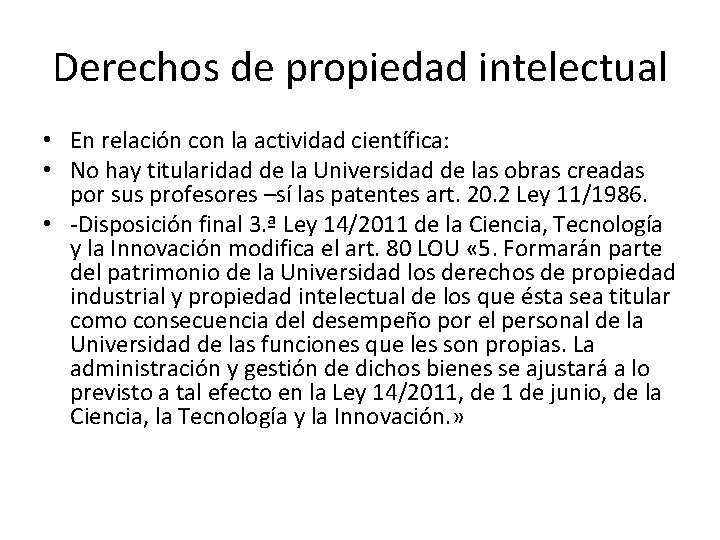 Derechos de propiedad intelectual

• En relación con la actividad científica:
• No hay titularidad de la Universidad de las obras creadas por sus profesores –sí las patentes art. 20.2 Ley 11/1986.
• -Disposición final 3.ª Ley 14/2011 de la Ciencia, Tecnología y la Innovación modifica el art. 80 LOU «5. Formarán parte del patrimonio de la Universidad los derechos de propiedad industrial y propiedad intelectual de los que ésta sea titular como consecuencia del desempeño por el personal de la Universidad de las funciones que les son propias. La administración y gestión de dichos bienes se ajustará a lo previsto a tal efecto en la Ley 14/2011, de 1 de junio, de la Ciencia, la Tecnología y la Innovación.»